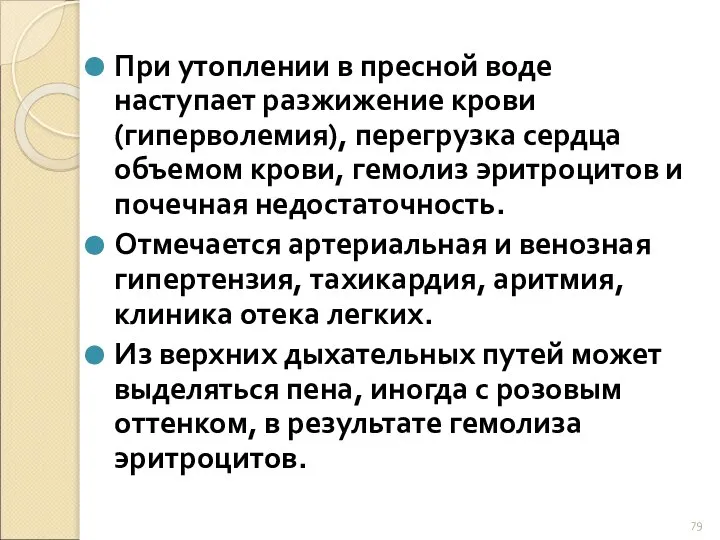 При утоплении в пресной воде наступает разжижение крови (гиперволемия), перегрузка сердца объемом крови, гемолиз эритроцитов и почечная недостаточность.

Отмечается артериальная и венозная гипертензия, тахикардия, аритмия, клиника отека легких.

Из верхних дыхательных путей может выделяться пена, иногда с розовым оттенком, в результате гемолиза эритроцитов.

79